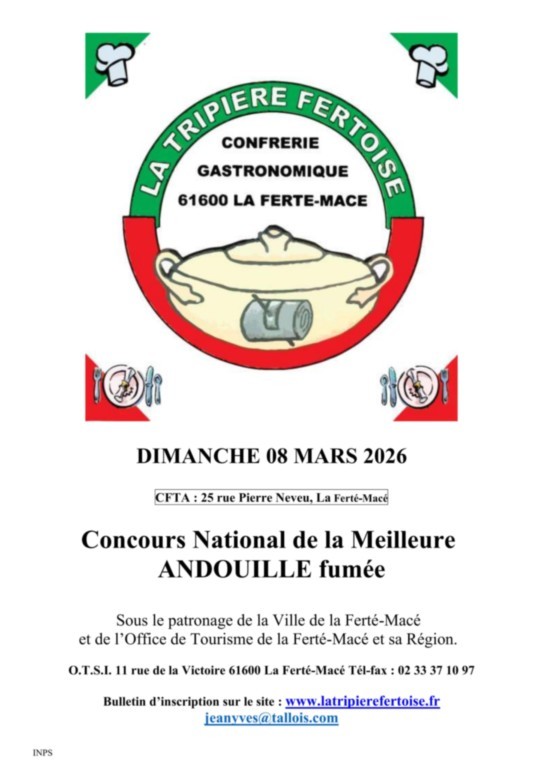 LA TRIPIERE FERTOISE

CONFRERIE
GASTRONOMIQUE
61600 LA FERTE-MACE

DIMANCHE 08 MARS 2026

CFTA : 25 rue Pierre Neveu, La Ferté-Macé

Concours National de la Meilleure ANDOUILLE fumée

Sous le patronage de la Ville de la Ferté-Macé et de l'Office de Tourisme de la Ferté-Macé et sa Région.

O.T.S.I. 11 rue de la Victoire 61600 La Ferté-Macé Tél-fax : 02 33 37 10 97

Bulletin d'inscription sur le site : www.latripierefertoise.fr
jeanyves@tallois.com

INPS